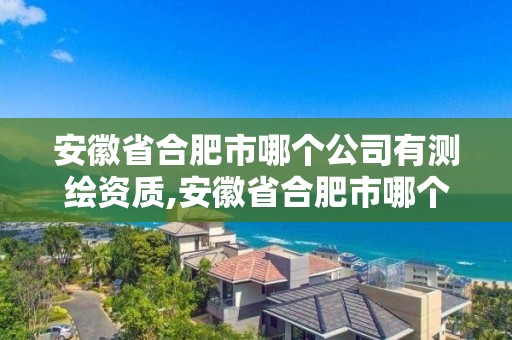 安徽省合肥市哪个公司有测绘资质,安徽省合肥市哪个